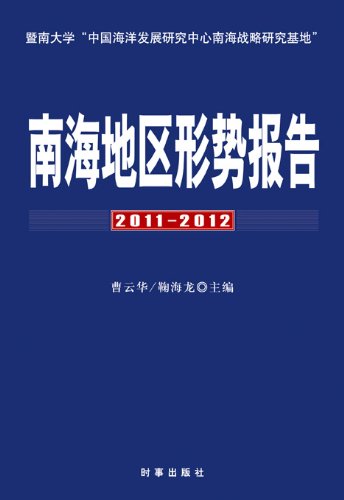 暨南大学“中国海洋发展研究中心南海战略研究基地”

南海地区形势报告

2011-2012

曹云华/鞠海龙◎主编

时事出版社